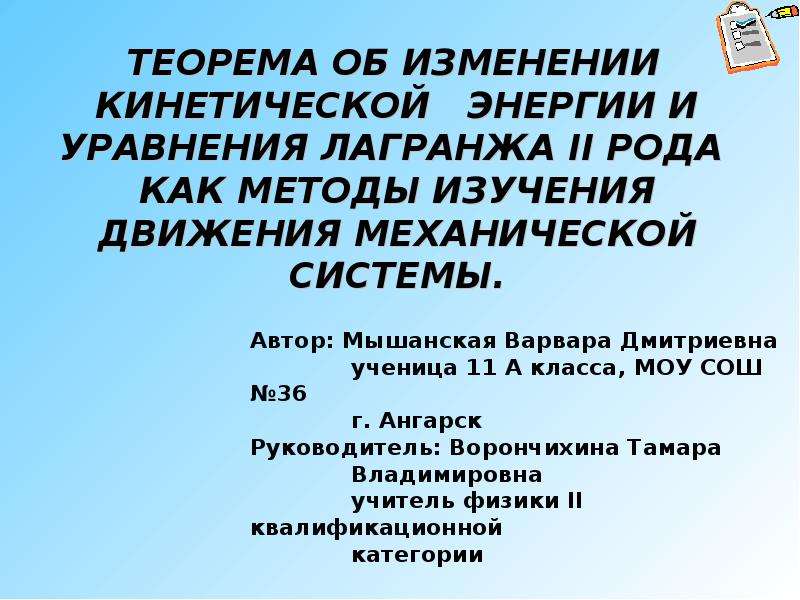 ТЕОРЕМА ОБ ИЗМЕНЕНИИ КИНЕТИЧЕСКОЙ ЭНЕРГИИ И УРАВНЕНИЯ ЛАГРАНЖА II РОДА КАК МЕТОДЫ ИЗУЧЕНИЯ ДВИЖЕНИЯ МЕХАНИЧЕСКОЙ СИСТЕМЫ.

Автор: Мышанская Варвара Дмитриевна
ученица 11 А класса, МОУ СОШ №36
г. Ангарск
Руководитель: Ворончихина Тамара Владимировна
учитель физики II квалификационной категории